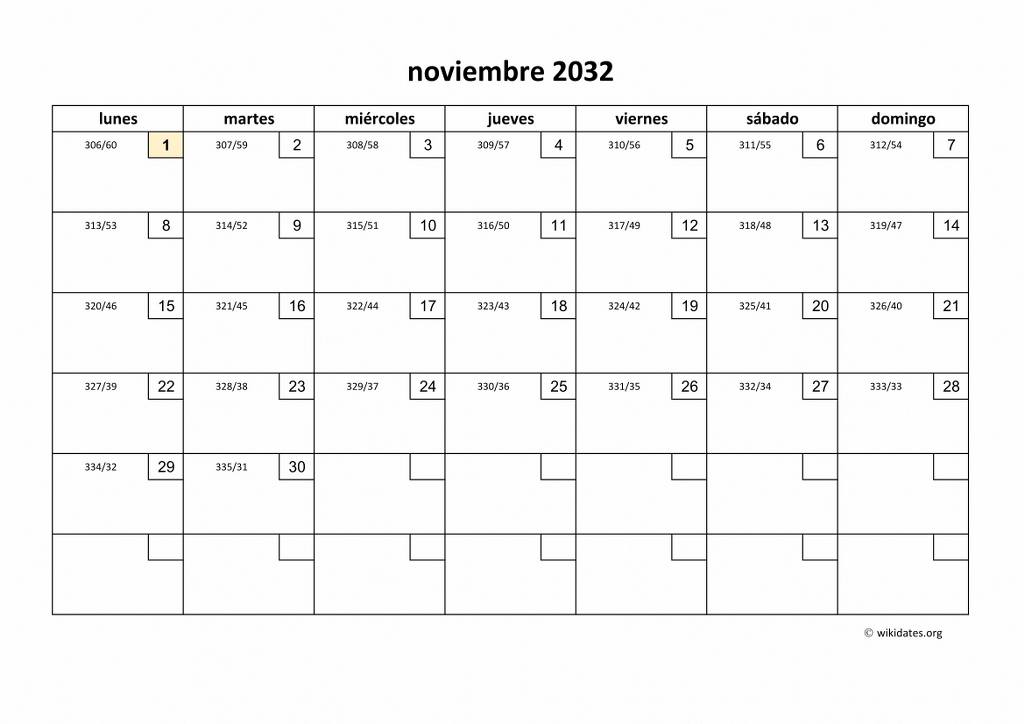 noviembre 2032

| lunes | martes | miércoles | jueves | viernes | sábado | domingo |
|---|---|---|---|---|---|---|
| 306/60 1 | 307/59 2 | 308/58 3 | 309/57 4 | 310/56 5 | 311/55 6 | 312/54 7 |
| 313/53 8 | 314/52 9 | 315/51 10 | 316/50 11 | 317/49 12 | 318/48 13 | 319/47 14 |
| 320/46 15 | 321/45 16 | 322/44 17 | 323/43 18 | 324/42 19 | 325/41 20 | 326/40 21 |
| 327/39 22 | 328/38 23 | 329/37 24 | 330/36 25 | 331/35 26 | 332/34 27 | 333/33 28 |
| 334/32 29 | 335/31 30 | | | | | |
| | | | | | | |

© wikidates.org